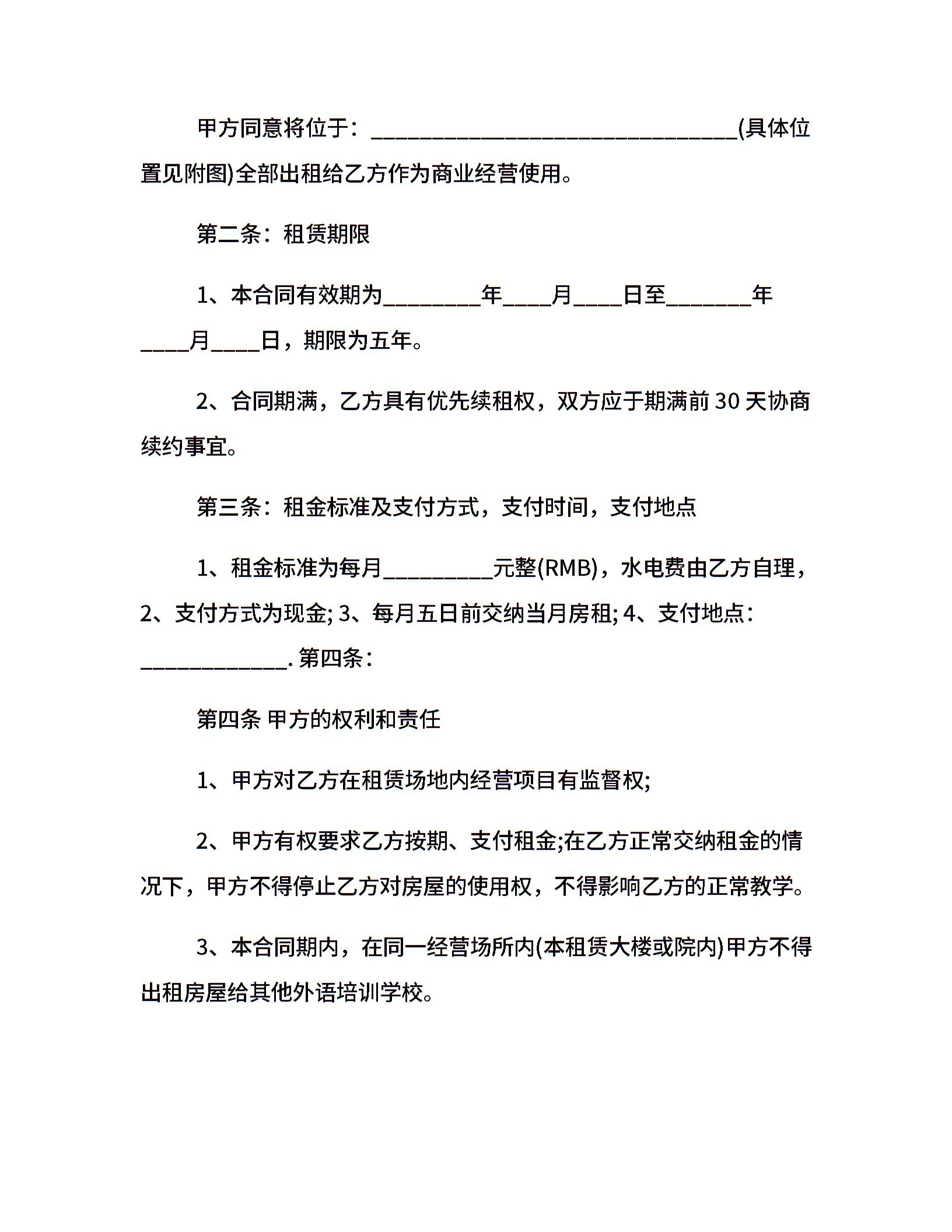 甲方同意将位于：______________________________(具体位置见附图)全部出租给乙方作为商业经营使用。

第二条：租赁期限

1、本合同有效期为________年____月____日至_______年____月____日，期限为五年。

2、合同期满，乙方具有优先续租权，双方应于期满前 30 天协商续约事宜。

第三条：租金标准及支付方式，支付时间，支付地点

1、租金标准为每月_________元整(RMB)，水电费由乙方自理，2、支付方式为现金; 3、每月五日前交纳当月房租; 4、支付地点：____________. 第四条：

第四条 甲方的权利和责任

1、甲方对乙方在租赁场地内经营项目有监督权;

2、甲方有权要求乙方按期、支付租金;在乙方正常交纳租金的情况下，甲方不得停止乙方对房屋的使用权，不得影响乙方的正常教学。

3、本合同期内，在同一经营场所内(本租赁大楼或院内)甲方不得出租房屋给其他外语培训学校。